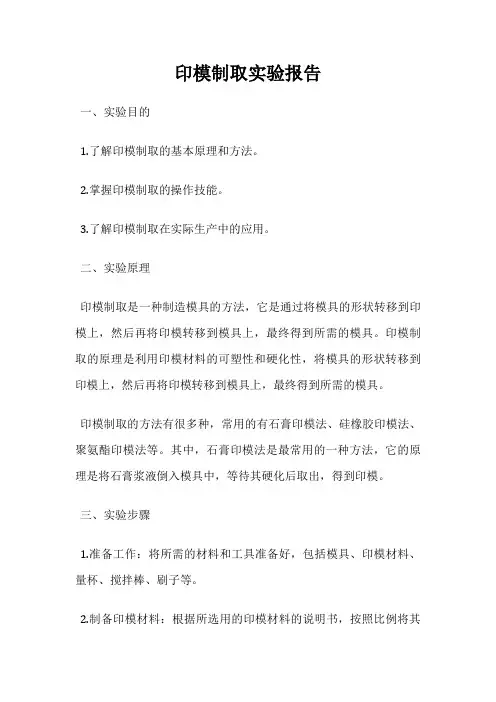 印模制取实验报告

一、实验目的

1.了解印模制取的基本原理和方法。

2.掌握印模制取的操作技能。

3.了解印模制取在实际生产中的应用。

二、实验原理

印模制取是一种制造模具的方法，它是通过将模具的形状转移到印模上，然后再将印模转移到模具上，最终得到所需的模具。印模制取的原理是利用印模材料的可塑性和硬化性，将模具的形状转移到印模上，然后再将印模转移到模具上，最终得到所需的模具。

印模制取的方法有很多种，常用的有石膏印模法、硅橡胶印模法、聚氨酯印模法等。其中，石膏印模法是最常用的一种方法，它的原理是将石膏浆液倒入模具中，等待其硬化后取出，得到印模。

三、实验步骤

1.准备工作：将所需的材料和工具准备好，包括模具、印模材料、量杯、搅拌棒、刷子等。

2.制备印模材料：根据所选用的印模材料的说明书，按照比例将其